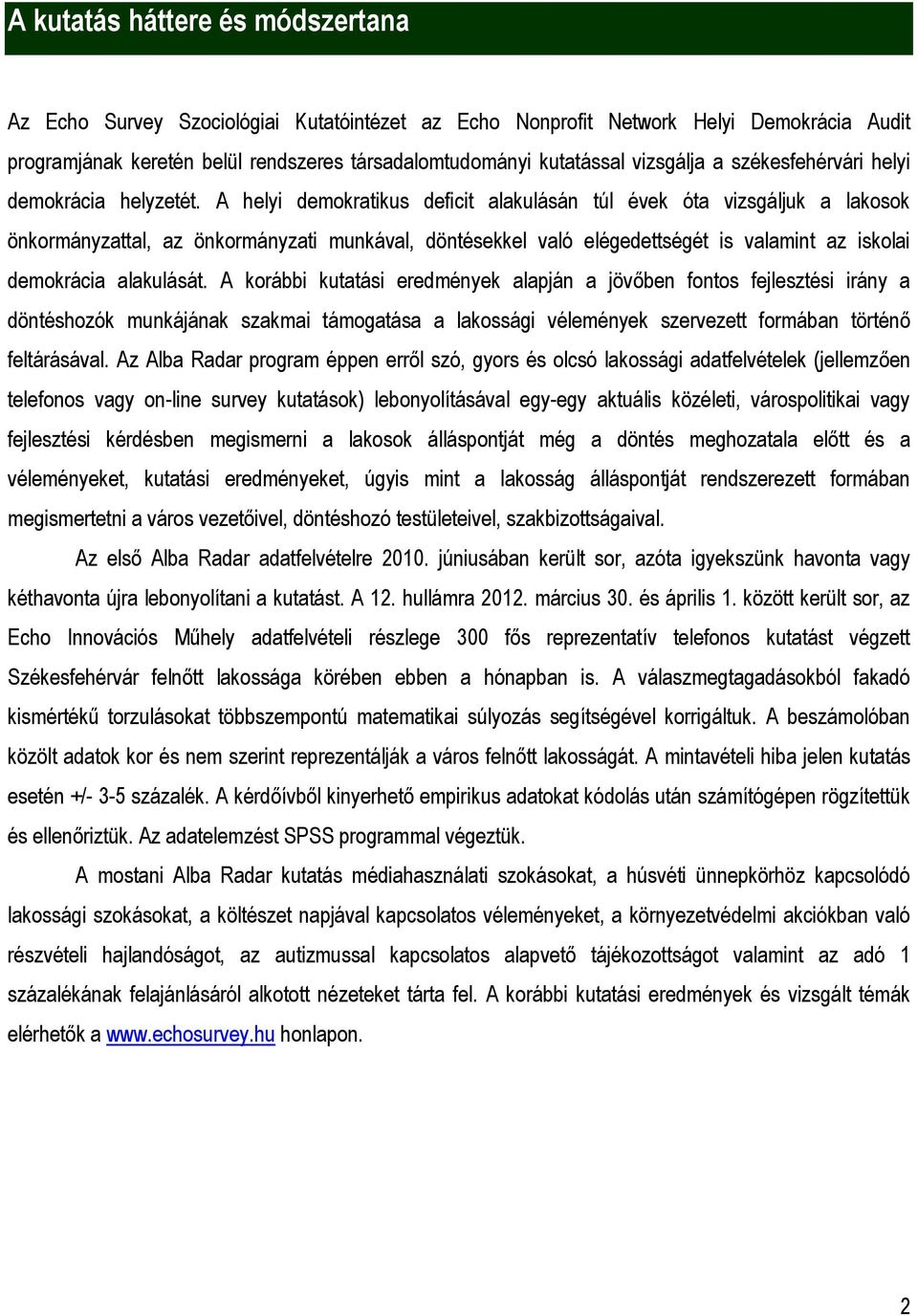 A kutatás háttere és módszertana

Az Echo Survey Szociológiai Kutatóintézet az Echo Nonprofit Network Helyi Demokrácia Audit programjának keretén belül rendszeres társadalomtudományi kutatással vizsgálja a székesfehérvári helyi demokrácia helyzetét. A helyi demokratikus deficit alakulásán túl évek óta vizsgáljuk a lakosok önkormányzattal, az önkormányzati munkával, döntésekkel való elégedettségét is valamint az iskolai demokrácia alakulását. A korábbi kutatási eredmények alapján a jövőben fontos fejlesztési irány a döntéshozók munkájának szakmai támogatása a lakossági vélemények szervezett formában történő feltárásával. Az Alba Radar program éppen erről szó, gyors és olcsó lakossági adatfelvételek (jellemzően telefonos vagy on-line survey kutatások) lebonyolításával egy-egy aktuális közéleti, várospolitikai vagy fejlesztési kérdésben megismerni a lakosok álláspontját még a döntés meghozatala előtt és a véleményeket, kutatási eredményeket, úgyis mint a lakosság álláspontját rendszerezett formában megismertetni a város vezetőivel, döntéshozó testületeivel, szakbizottságaival.

Az első Alba Radar adatfelvételre 2010. júniusában került sor, azóta igyekszünk havonta vagy kéthavonta újra lebonyolítani a kutatást. A 12. hullámra 2012. március 30. és április 1. között került sor, az Echo Innovációs Műhely adatfelvételi részlege 300 fős reprezentatív telefonos kutatást végzett Székesfehérvár felnőtt lakossága körében ebben a hónapban is. A válaszmegtagadásokból fakadó kismértékű torzulásokat többszempontú matematikai súlyozás segítségével korrigáltuk. A beszámolóban közölt adatok kor és nem szerint reprezentálják a város felnőtt lakosságát. A mintavételi hiba jelen kutatás esetén +/- 3-5 százalék. A kérdőívből kinyerhető empirikus adatokat kódolás után számítógépen rögzítettük és ellenőriztük. Az adatelemzést SPSS programmal végeztük.

A mostani Alba Radar kutatás médiahasználati szokásokat, a húsvéti ünnepkörhöz kapcsolódó lakossági szokásokat, a költészet napjával kapcsolatos véleményeket, a környezetvédelmi akciókban való részvételi hajlandóságot, az autizmussal kapcsolatos alapvető tájékozottságot valamint az adó 1 százalékának felajánlásáról alkotott nézeteket tárta fel. A korábbi kutatási eredmények és vizsgált témák elérhetők a www.echosurvey.hu honlapon.

2